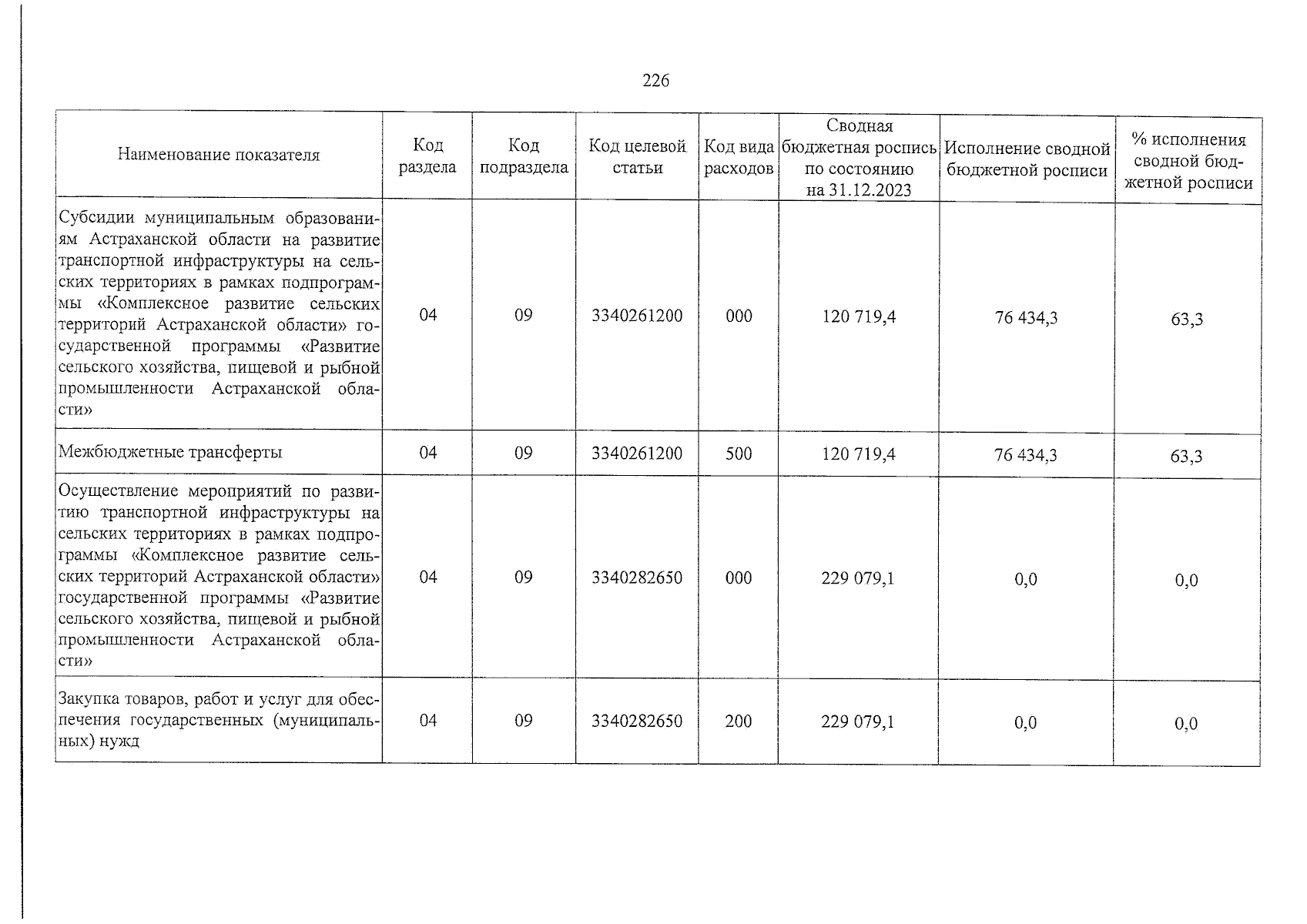 226

| Наименование показателя | Код раздела | Код подраздела | Код целевой статьи | Код вида расходов | Сводная бюджетная роспись по состоянию на 31.12.2023 | Исполнение сводной бюджетной росписи | % исполнения сводной бюджетной росписи |
|---|---|---|---|---|---|---|---|
| Субсидии муниципальным образованиям Астраханской области на развитие транспортной инфраструктуры на сельских территориях в рамках подпрограммы «Комплексное развитие сельских территорий Астраханской области» государственной программы «Развитие сельского хозяйства, пищевой и рыбной промышленности Астраханской области» | 04 | 09 | 3340261200 | 000 | 120 719,4 | 76 434,3 | 63,3 |
| Межбюджетные трансферты | 04 | 09 | 3340261200 | 500 | 120 719,4 | 76 434,3 | 63,3 |
| Осуществление мероприятий по развитию транспортной инфраструктуры на сельских территориях в рамках подпрограммы «Комплексное развитие сельских территорий Астраханской области» государственной программы «Развитие сельского хозяйства, пищевой и рыбной промышленности Астраханской области» | 04 | 09 | 3340282650 | 000 | 229 079,1 | 0,0 | 0,0 |
| Закупка товаров, работ и услуг для обеспечения государственных (муниципальных) нужд | 04 | 09 | 3340282650 | 200 | 229 079,1 | 0,0 | 0,0 |